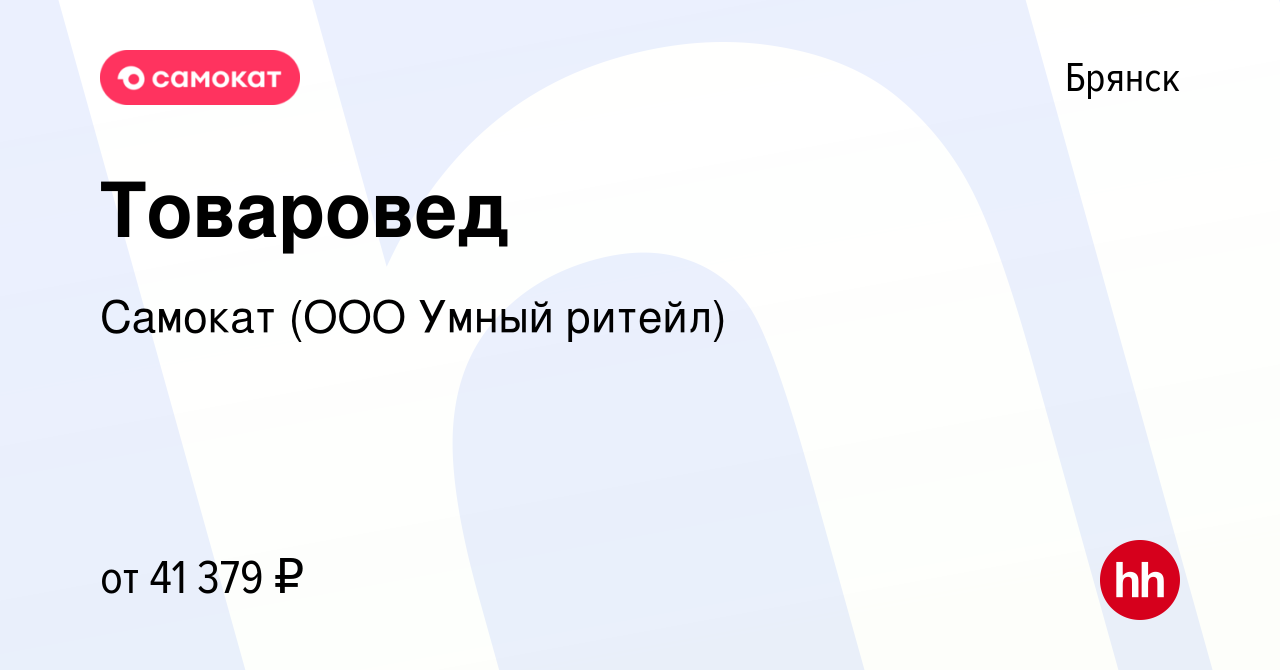 самокат

Брянск

Товаровед

Самокат (ООО Умный ритейл)

от 41 379 ₽

hh